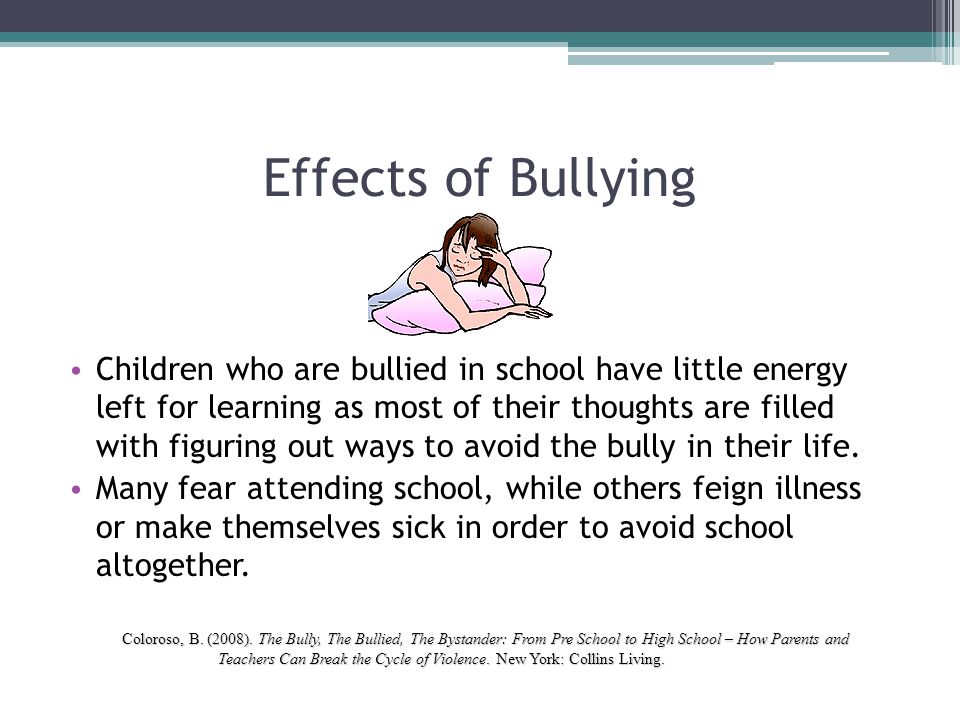 Effects of Bullying

• Children who are bullied in school have little energy left for learning as most of their thoughts are filled with figuring out ways to avoid the bully in their life.
• Many fear attending school, while others feign illness or make themselves sick in order to avoid school altogether.

Coloroso, B. (2008). The Bully, The Bullied, The Bystander: From Pre School to High School – How Parents and Teachers Can Break the Cycle of Violence. New York: Collins Living.